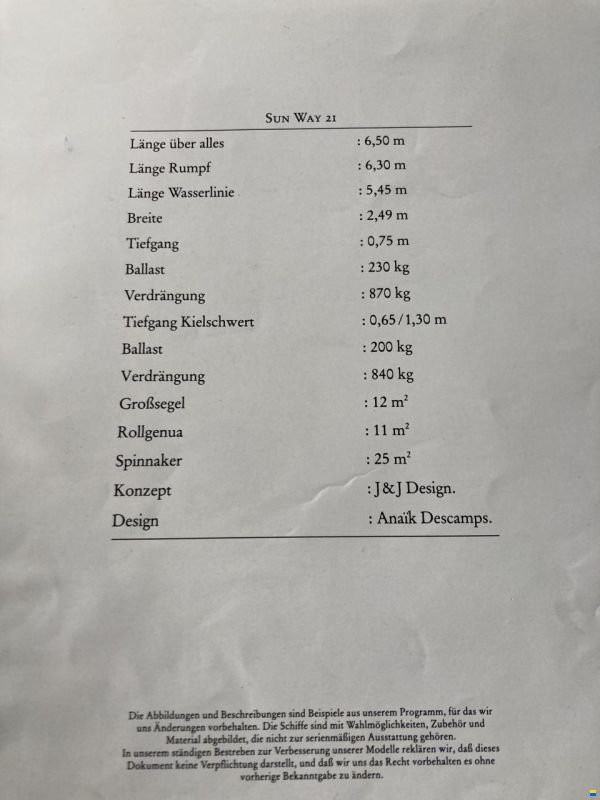 SUN WAY 21

| | |
|---|---|
| Länge über alles | : 6,50 m |
| Länge Rumpf | : 6,30 m |
| Länge Wasserlinie | : 5,45 m |
| Breite | : 2,49 m |
| Tiefgang | : 0,75 m |
| Ballast | : 230 kg |
| Verdrängung | : 870 kg |
| Tiefgang Kielschwert | : 0,65/1,30 m |
| Ballast | : 200 kg |
| Verdrängung | : 840 kg |
| Großsegel | : 12 $m^2$ |
| Rollgenua | : 11 $m^2$ |
| Spinnaker | : 25 $m^2$ |
| Konzept | : J&J Design. |
| Design | : Anaïk Descamps. |

Die Abbildungen und Beschreibungen sind Beispiele aus unserem Programm, für das wir uns Änderungen vorbehalten. Die Schiffe sind mit Wahlmöglichkeiten, Zubehör und Material abgebildet, die nicht zur serienmäßigen Ausstattung gehören.
In unserem ständigen Bestreben zur Verbesserung unserer Modelle reklären wir, daß dieses Dokument keine Verpflichtung darstellt, und daß wir uns das Recht vorbehalten es ohne vorherige Bekanntgabe zu ändern.